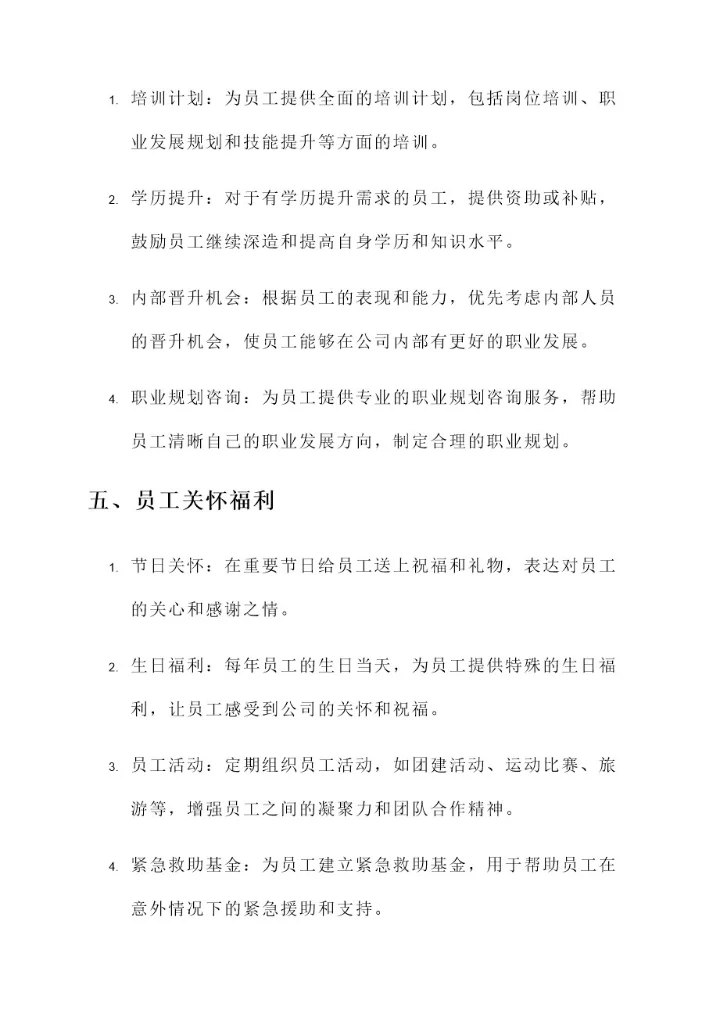 1. 培训计划：为员工提供全面的培训计划，包括岗位培训、职业发展规划和技能提升等方面的培训。

2. 学历提升：对于有学历提升需求的员工，提供资助或补贴，鼓励员工继续深造和提高自身学历和知识水平。

3. 内部晋升机会：根据员工的表现和能力，优先考虑内部人员的晋升机会，使员工能够在公司内部有更好的职业发展。

4. 职业规划咨询：为员工提供专业的职业规划咨询服务，帮助员工清晰自己的职业发展方向，制定合理的职业规划。

五、员工关怀福利

1. 节日关怀：在重要节日给员工送上祝福和礼物，表达对员工的关心和感谢之情。

2. 生日福利：每年员工的生日当天，为员工提供特殊的生日福利，让员工感受到公司的关怀和祝福。

3. 员工活动：定期组织员工活动，如团建活动、运动比赛、旅游等，增强员工之间的凝聚力和团队合作精神。

4. 紧急救助基金：为员工建立紧急救助基金，用于帮助员工在意外情况下的紧急援助和支持。